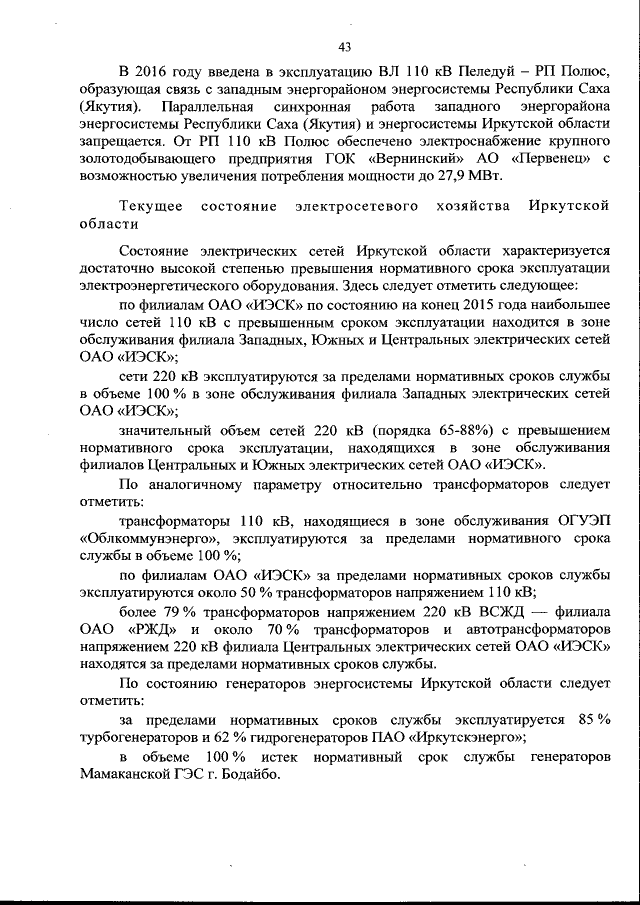 43

В 2016 году введена в эксплуатацию ВЛ 110 кВ Пеледуй – РП Полюс, образующая связь с западным энергорайоном энергосистемы Республики Саха (Якутия). Параллельная синхронная работа западного энергорайона энергосистемы Республики Саха (Якутия) и энергосистемы Иркутской области запрещается. От РП 110 кВ Полюс обеспечено электроснабжение крупного золотодобывающего предприятия ГОК «Вернинский» АО «Первенец» с возможностью увеличения потребления мощности до 27,9 МВт.

Текущее состояние электросетевого хозяйства Иркутской области

Состояние электрических сетей Иркутской области характеризуется достаточно высокой степенью превышения нормативного срока эксплуатации электроэнергетического оборудования. Здесь следует отметить следующее:

по филиалам ОАО «ИЭСК» по состоянию на конец 2015 года наибольшее число сетей 110 кВ с превышенным сроком эксплуатации находится в зоне обслуживания филиала Западных, Южных и Центральных электрических сетей ОАО «ИЭСК»;

сети 220 кВ эксплуатируются за пределами нормативных сроков службы в объеме 100 % в зоне обслуживания филиала Западных электрических сетей ОАО «ИЭСК»;

значительный объем сетей 220 кВ (порядка 65-88%) с превышением нормативного срока эксплуатации, находящихся в зоне обслуживания филиалов Центральных и Южных электрических сетей ОАО «ИЭСК».

По аналогичному параметру относительно трансформаторов следует отметить:

трансформаторы 110 кВ, находящиеся в зоне обслуживания ОГУЭП «Облкоммунэнерго», эксплуатируются за пределами нормативного срока службы в объеме 100 %;

по филиалам ОАО «ИЭСК» за пределами нормативных сроков службы эксплуатируются около 50 % трансформаторов напряжением 110 кВ;

более 79 % трансформаторов напряжением 220 кВ ВСЖД — филиала ОАО «РЖД» и около 70 % трансформаторов и автотрансформаторов напряжением 220 кВ филиала Центральных электрических сетей ОАО «ИЭСК» находятся за пределами нормативных сроков службы.

По состоянию генераторов энергосистемы Иркутской области следует отметить:

за пределами нормативных сроков службы эксплуатируется 85 % турбогенераторов и 62 % гидрогенераторов ПАО «Иркутскэнерго»;

в объеме 100 % истек нормативный срок службы генераторов Мамаканской ГЭС г. Бодайбо.